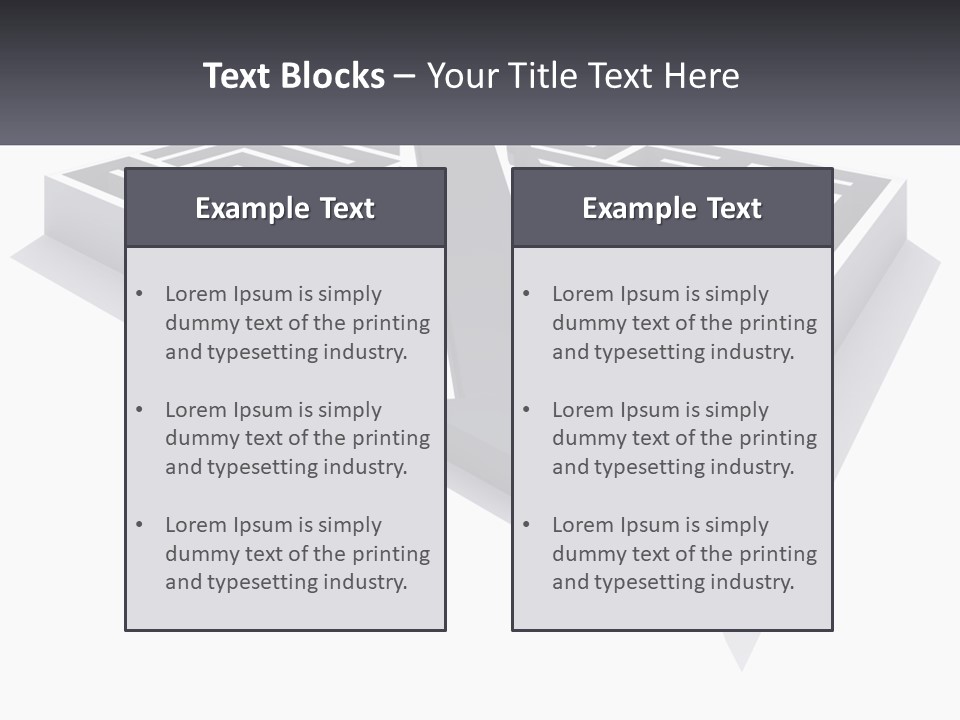 Text Blocks – Your Title Text Here

Example Text

• Lorem Ipsum is simply dummy text of the printing and typesetting industry.

• Lorem Ipsum is simply dummy text of the printing and typesetting industry.

• Lorem Ipsum is simply dummy text of the printing and typesetting industry.

Example Text

• Lorem Ipsum is simply dummy text of the printing and typesetting industry.

• Lorem Ipsum is simply dummy text of the printing and typesetting industry.

• Lorem Ipsum is simply dummy text of the printing and typesetting industry.